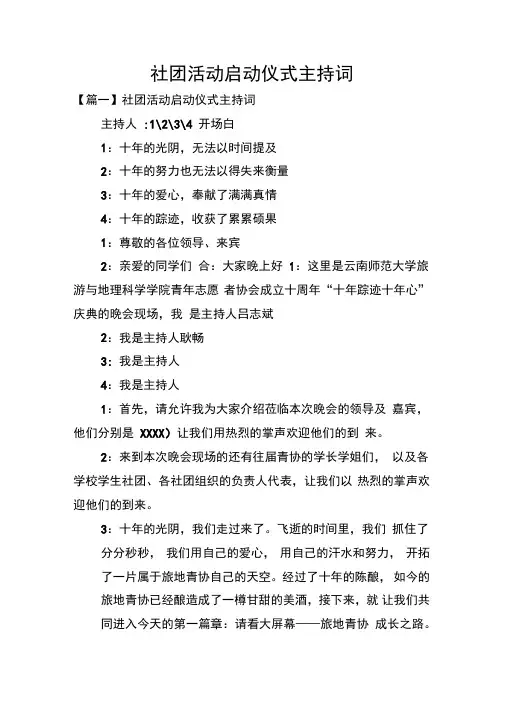 社团活动启动仪式主持词

【篇一】社团活动启动仪式主持词

主持人 :1\2\3\4 开场白

1：十年的光阴，无法以时间提及

2：十年的努力也无法以得失来衡量

3：十年的爱心，奉献了满满真情

4：十年的踪迹，收获了累累硕果

1：尊敬的各位领导、来宾

2：亲爱的同学们 合：大家晚上好 1：这里是云南师范大学旅游与地理科学学院青年志愿 者协会成立十周年“十年踪迹十年心”庆典的晚会现场，我 是主持人吕志斌

2：我是主持人耿畅

3：我是主持人

4：我是主持人

1：首先，请允许我为大家介绍莅临本次晚会的领导及 嘉宾，他们分别是 XXXX）让我们用热烈的掌声欢迎他们的到 来。

2：来到本次晚会现场的还有往届青协的学长学姐们， 以及各学校学生社团、各社团组织的负责人代表，让我们以 热烈的掌声欢迎他们的到来。

3：十年的光阴，我们走过来了。飞逝的时间里，我们 抓住了分分秒秒， 我们用自己的爱心， 用自己的汗水和努力， 开拓了一片属于旅地青协自己的天空。经过了十年的陈酿， 如今的旅地青协已经酿造成了一樽甘甜的美酒，接下来，就 让我们共同进入今天的第一篇章：请看大屏幕——旅地青协 成长之路。